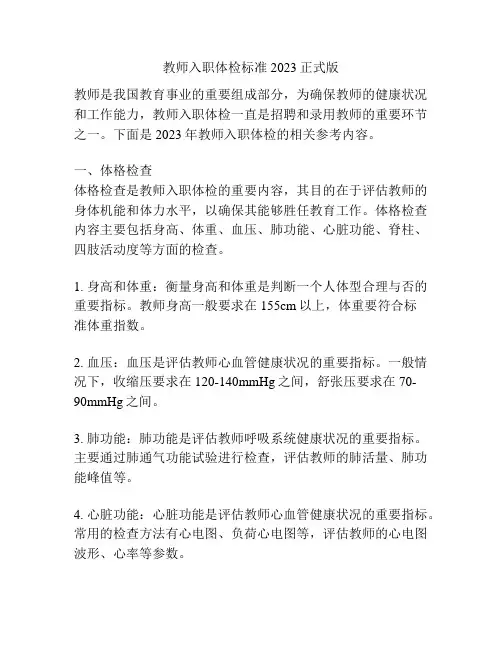 教师入职体检标准 2023 正式版

教师是我国教育事业的重要组成部分，为确保教师的健康状况和工作能力，教师入职体检一直是招聘和录用教师的重要环节之一。下面是 2023 年教师入职体检的相关参考内容。

一、体格检查
体格检查是教师入职体检的重要内容，其目的在于评估教师的身体机能和体力水平，以确保其能够胜任教育工作。体格检查内容主要包括身高、体重、血压、肺功能、心脏功能、脊柱、四肢活动度等方面的检查。

1. 身高和体重：衡量身高和体重是判断一个人体型合理与否的重要指标。教师身高一般要求在 155cm 以上，体重要符合标准体重指数。

2. 血压：血压是评估教师心血管健康状况的重要指标。一般情况下，收缩压要求在 120-140mmHg 之间，舒张压要求在 70-90mmHg 之间。

3. 肺功能：肺功能是评估教师呼吸系统健康状况的重要指标。主要通过肺通气功能试验进行检查，评估教师的肺活量、肺功能峰值等。

4. 心脏功能：心脏功能是评估教师心血管健康状况的重要指标。常用的检查方法有心电图、负荷心电图等，评估教师的心电图波形、心率等参数。